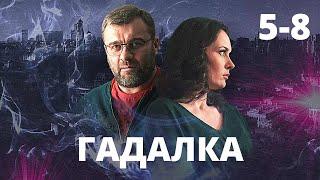 5-8

ГАДАЛКА